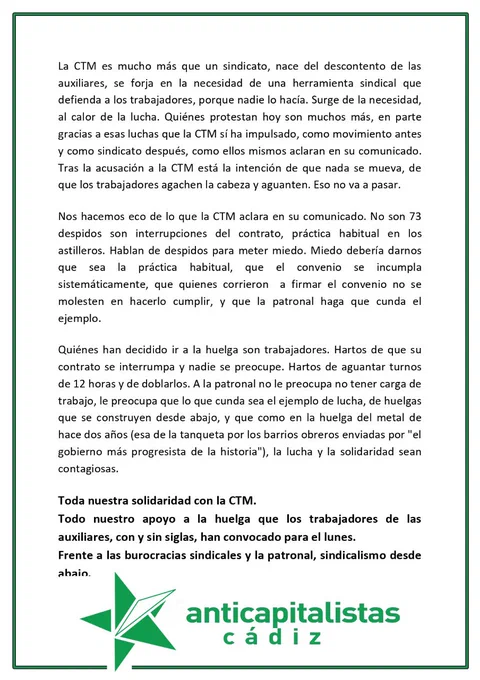 La CTM es mucho más que un sindicato, nace del descontento de las auxiliares, se forja en la necesidad de una herramienta sindical que defienda a los trabajadores, porque nadie lo hacía. Surge de la necesidad, al calor de la lucha. Quiénes protestan hoy son muchos más, en parte gracias a esas luchas que la CTM sí ha impulsado, como movimiento antes y como sindicato después, como ellos mismos aclaran en su comunicado. Tras la acusación a la CTM está la intención de que nada se mueva, de que los trabajadores agachen la cabeza y aguanten. Eso no va a pasar.

Nos hacemos eco de lo que la CTM aclara en su comunicado. No son 73 despidos son interrupciones del contrato, práctica habitual en los astilleros. Hablan de despidos para meter miedo. Miedo debería darnos que sea la práctica habitual, que el convenio se incumpla sistemáticamente, que quienes corrieron a firmar el convenio no se molesten en hacerlo cumplir, y que la patronal haga que cunda el ejemplo.

Quiénes han decidido ir a la huelga son trabajadores. Hartos de que su contrato se interrumpa y nadie se preocupe. Hartos de aguantar turnos de 12 horas y de doblarlos. A la patronal no le preocupa no tener carga de trabajo, le preocupa que lo que cunda sea el ejemplo de lucha, de huelgas que se construyen desde abajo, y que como en la huelga del metal de hace dos años (esa de la tanqueta por los barrios obreros enviadas por "el gobierno más progresista de la historia"), la lucha y la solidaridad sean contagiosas.

Toda nuestra solidaridad con la CTM.
Todo nuestro apoyo a la huelga que los trabajadores de las auxiliares, con y sin siglas, han convocado para el lunes.
Frente a las burocracias sindicales y la patronal, sindicalismo desde abajo.

anticapitalistas
cádiz